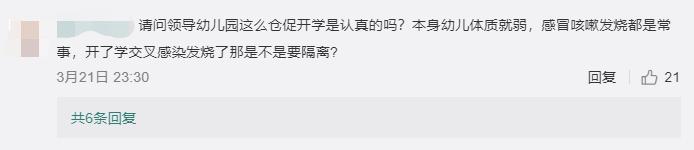 请问领导幼儿园这么仓促开学是认真的吗？本身幼儿体质就弱，感冒咳嗽发烧都是常事，开了学交叉感染发烧了那是不是要隔离？

3月21日 23:30

回复

21

共6条回复